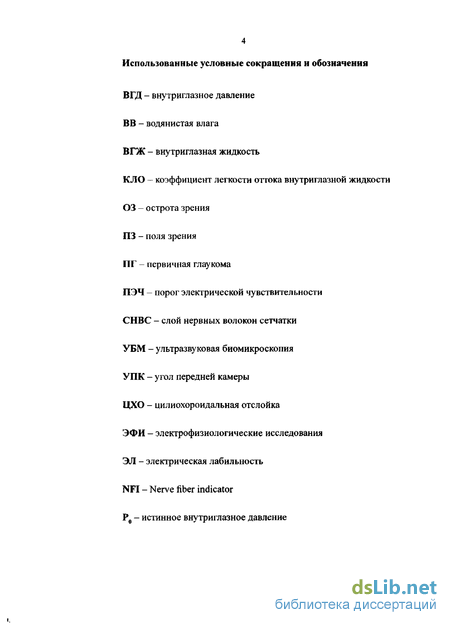 4

Использованные условные сокращения и обозначения

ВГД – внутриглазное давление

ВВ – водянистая влага

ВГЖ – внутриглазная жидкость

КЛО – коэффициент легкости оттока внутриглазной жидкости

ОЗ – острота зрения

ПЗ – поля зрения

ПГ – первичная глаукома

ПЭЧ – порог электрической чувствительности

СНВС – слой нервных волокон сетчатки

УБМ – ультразвуковая биомикроскопия

УПК – угол передней камеры

ЦХО – цилиохороидальная отслойка

ЭФИ – электрофизиологические исследования

ЭЛ – электрическая лабильность

NFI – Nerve fiber indicator

$P_0$ – истинное внутриглазное давление

dsLib.net
библиотека диссертаций